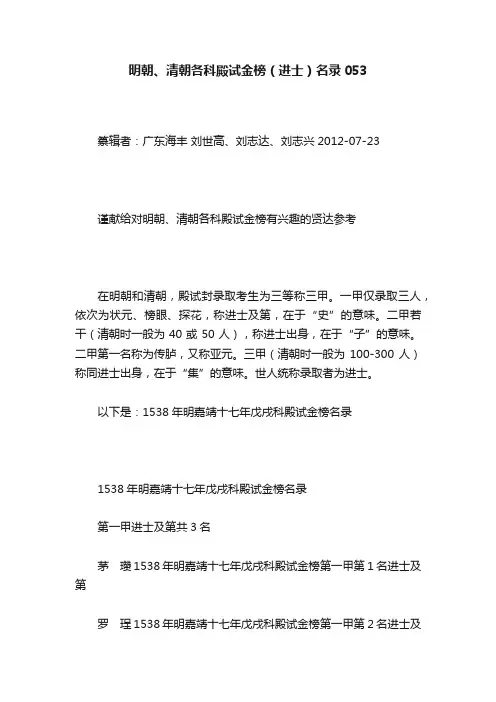 明朝、清朝各科殿试金榜（进士）名录 053

纂辑者：广东海丰 刘世高、刘志达、刘志兴 2012-07-23

谨献给对明朝、清朝各科殿试金榜有兴趣的贤达参考

在明朝和清朝，殿试封录取考生为三等称三甲。一甲仅录取三人，依次为状元、榜眼、探花，称进士及第，在于“史”的意味。二甲若干（清朝时一般为 40 或 50 人），称进士出身，在于“子”的意味。二甲第一名称为传胪，又称亚元。三甲（清朝时一般为 100-300 人）称同进士出身，在于“集”的意味。世人统称录取者为进士。

以下是：1538 年明嘉靖十七年戊戌科殿试金榜名录

1538 年明嘉靖十七年戊戌科殿试金榜名录

第一甲进士及第共 3 名

茅　瓒 1538 年明嘉靖十七年戊戌科殿试金榜第一甲第 1 名进士及第

罗　珵 1538 年明嘉靖十七年戊戌科殿试金榜第一甲第 2 名进士及